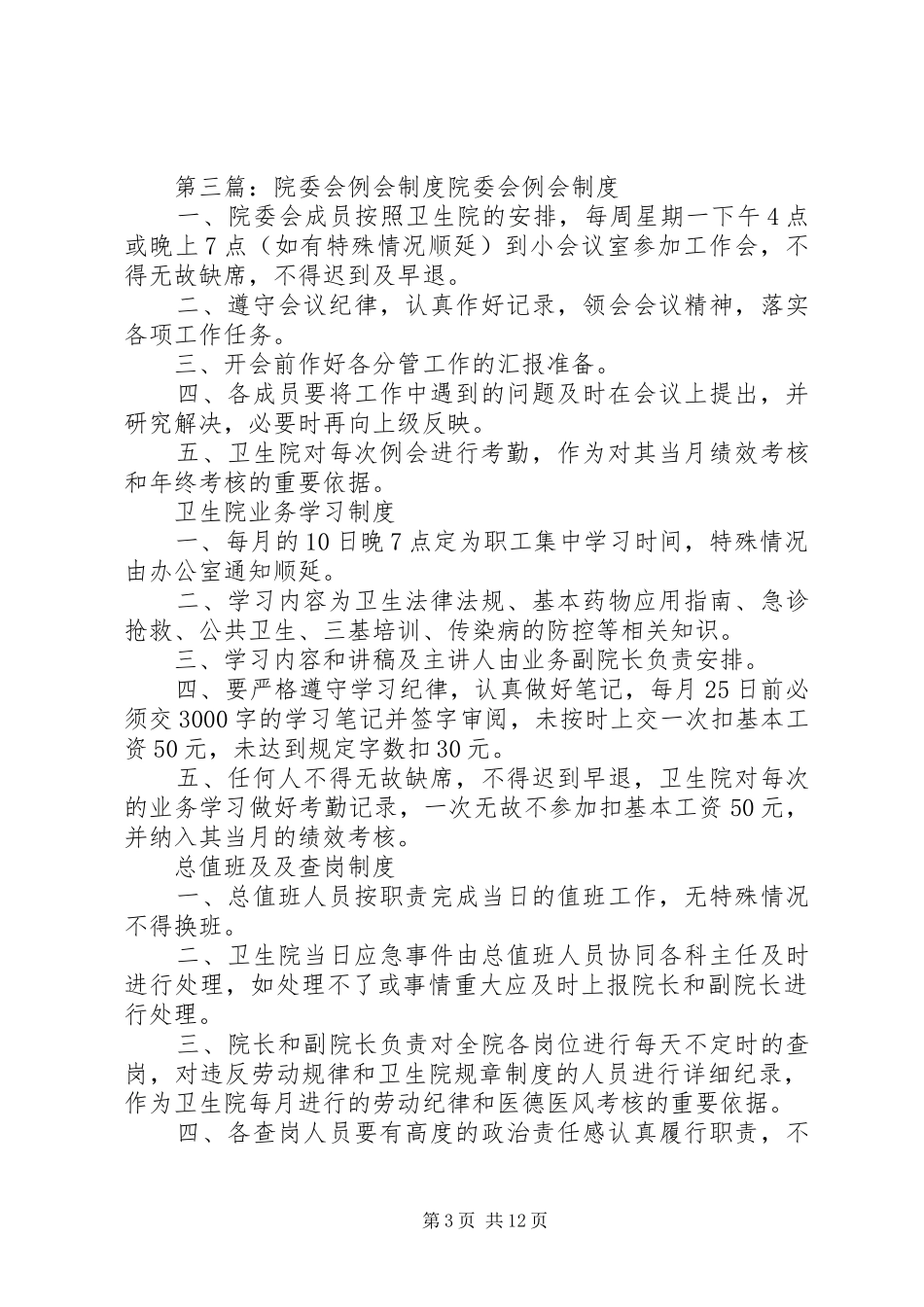 第三篇：院委会例会制度院委会例会制度

一、院委会成员按照卫生院的安排，每周星期一下午4点或晚上7点（如有特殊情况顺延）到小会议室参加工作会，不得无故缺席，不得迟到及早退。

二、遵守会议纪律，认真作好记录，领会会议精神，落实各项工作任务。

三、开会前作好各分管工作的汇报准备。

四、各成员要将工作中遇到的问题及时在会议上提出，并研究解决，必要时再向上级反映。

五、卫生院对每次例会进行考勤，作为对其当月绩效考核和年终考核的重要依据。

卫生院业务学习制度

一、每月的10日晚7点定为职工集中学习时间，特殊情况由办公室通知顺延。

二、学习内容为卫生法律法规、基本药物应用指南、急诊抢救、公共卫生、三基培训、传染病的防控等相关知识。

三、学习内容和讲稿及主讲人由业务副院长负责安排。

四、要严格遵守学习纪律，认真做好笔记，每月25日前必须交3000字的学习笔记并签字审阅，未按时上交一次扣基本工资50元，未达到规定字数扣30元。

五、任何人不得无故缺席，不得迟到早退，卫生院对每次的业务学习做好考勤记录，一次无故不参加扣基本工资50元，并纳入其当月的绩效考核。

总值班及及查岗制度

一、总值班人员按职责完成当日的值班工作，无特殊情况不得换班。

二、卫生院当日应急事件由总值班人员协同各科主任及时进行处理，如处理不了或事情重大应及时上报院长和副院长进行处理。

三、院长和副院长负责对全院各岗位进行每天不定时的查岗，对违反劳动规律和卫生院规章制度的人员进行详细纪录，作为卫生院每月进行的劳动纪律和医德医风考核的重要依据。

四、各查岗人员要有高度的政治责任感认真履行职责，不

第3页 共12页